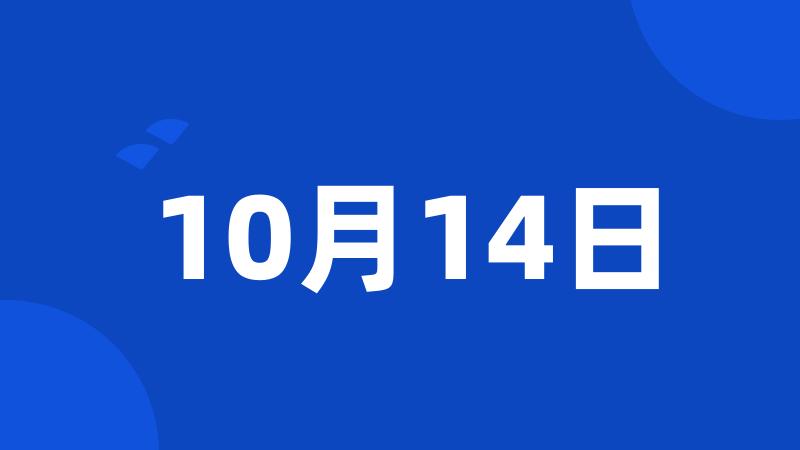 10月14日